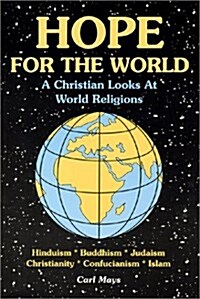 HOPE
FOR THE WORLD
A Christian Looks At World Religions

Hinduism * Buddhism * Judaism
Christianity * Confucianism * Islam

Carl Mays